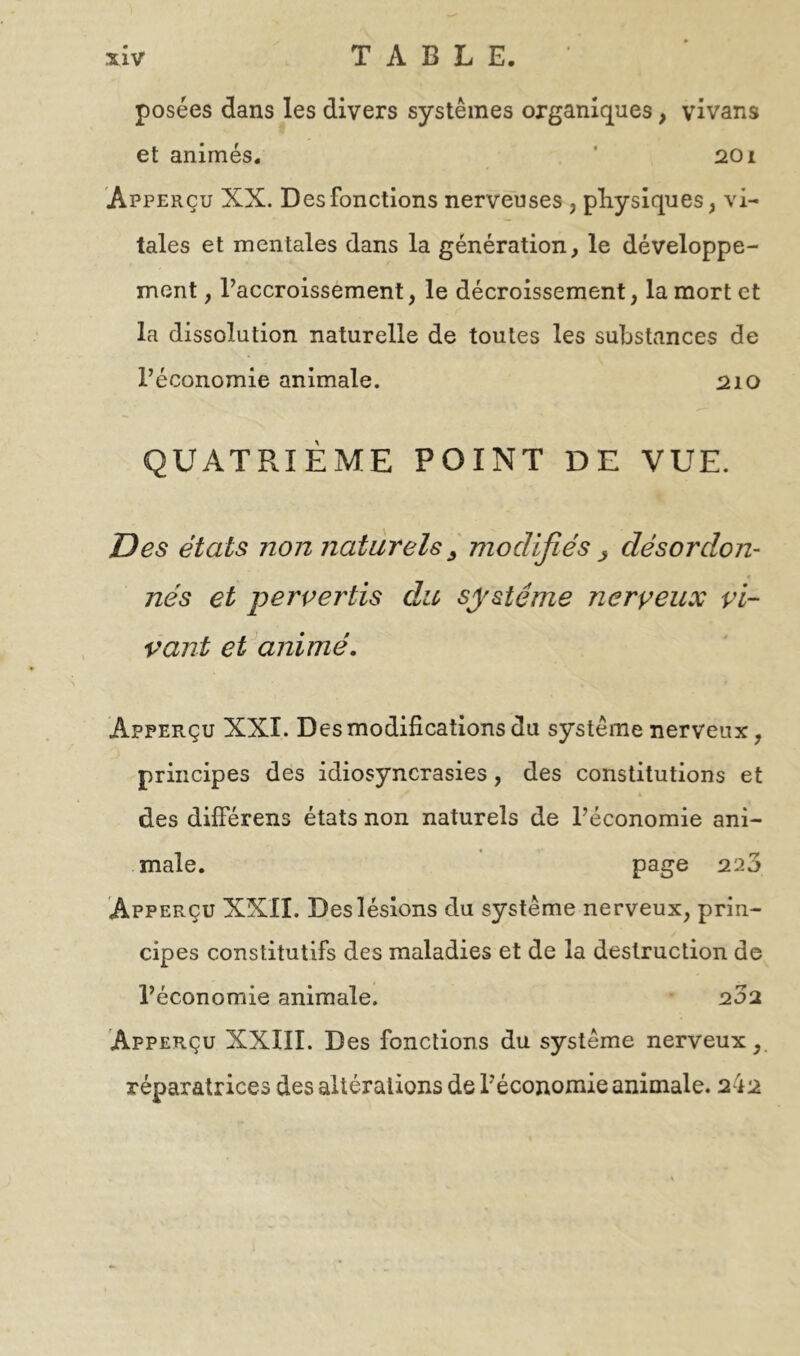 xiv TABLE.

posées dans les divers systêmes organiques, vivans et animés. 201

Apperçu XX. Des fonctions nerveuses, physiques, vitales et mentales dans la génération, le développement, l'accroissement, le décroissement, la mort et la dissolution naturelle de toutes les substances de l'économie animale. 210

QUATRIÈME POINT DE VUE.

Des états non naturels, modifiés, désordonnés et pervertis du systême nerveux vivant et animé.

Apperçu XXI. Des modifications du systême nerveux, principes des idiosyncrasies, des constitutions et des différens états non naturels de l'économie animale. page 223

Apperçu XXII. Des lésions du systême nerveux, principes constitutifs des maladies et de la destruction de l'économie animale. 232

Apperçu XXIII. Des fonctions du systême nerveux, réparatrices des altérations de l'économie animale. 242